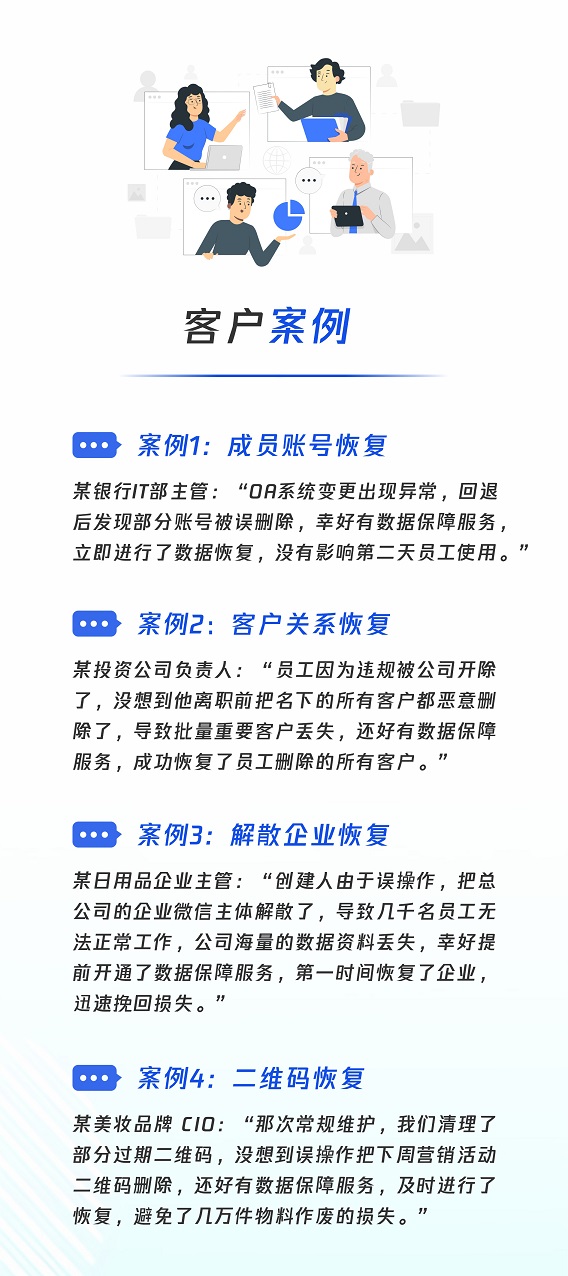 客户案例

案例1：成员账号恢复

某银行IT部主管：“OA系统变更出现异常，回退后发现部分账号被误删除，幸好有数据保障服务，立即进行了数据恢复，没有影响第二天员工使用。”

案例2：客户关系恢复

某投资公司负责人：“员工因为违规被公司开除了，没想到他离职前把名下的所有客户都恶意删除了，导致批量重要客户丢失，还好有数据保障服务，成功恢复了员工删除的所有客户。”

案例3：解散企业恢复

某日用品企业主管：“创建人由于误操作，把总公司的企业微信主体解散了，导致几千名员工无法正常工作，公司海量的数据资料丢失，幸好提前开通了数据保障服务，第一时间恢复了企业，迅速挽回损失。”

案例4：二维码恢复

某美妆品牌 CIO：“那次常规维护，我们清理了部分过期二维码，没想到误操作把下周营销活动二维码删除，还好有数据保障服务，及时进行了恢复，避免了几万件物料作废的损失。”